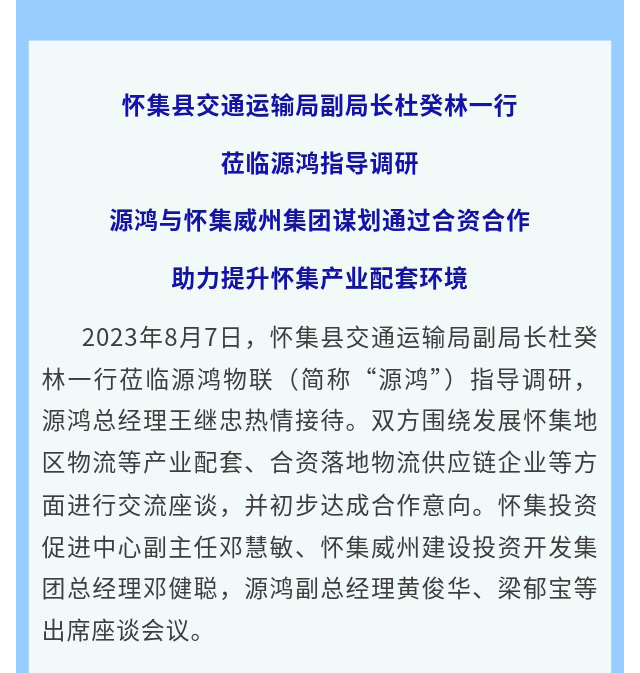 怀集县交通运输局副局长杜癸林一行

莅临源鸿指导调研

源鸿与怀集威州集团谋划通过合资合作

助力提升怀集产业配套环境

2023年8月7日，怀集县交通运输局副局长杜癸林一行莅临源鸿物联（简称“源鸿”）指导调研，源鸿总经理王继忠热情接待。双方围绕发展怀集地区物流等产业配套、合资落地物流供应链企业等方面进行交流座谈，并初步达成合作意向。怀集投资促进中心副主任邓慧敏、怀集威州建设投资开发集团总经理邓健聪，源鸿副总经理黄俊华、梁郁宝等出席座谈会议。